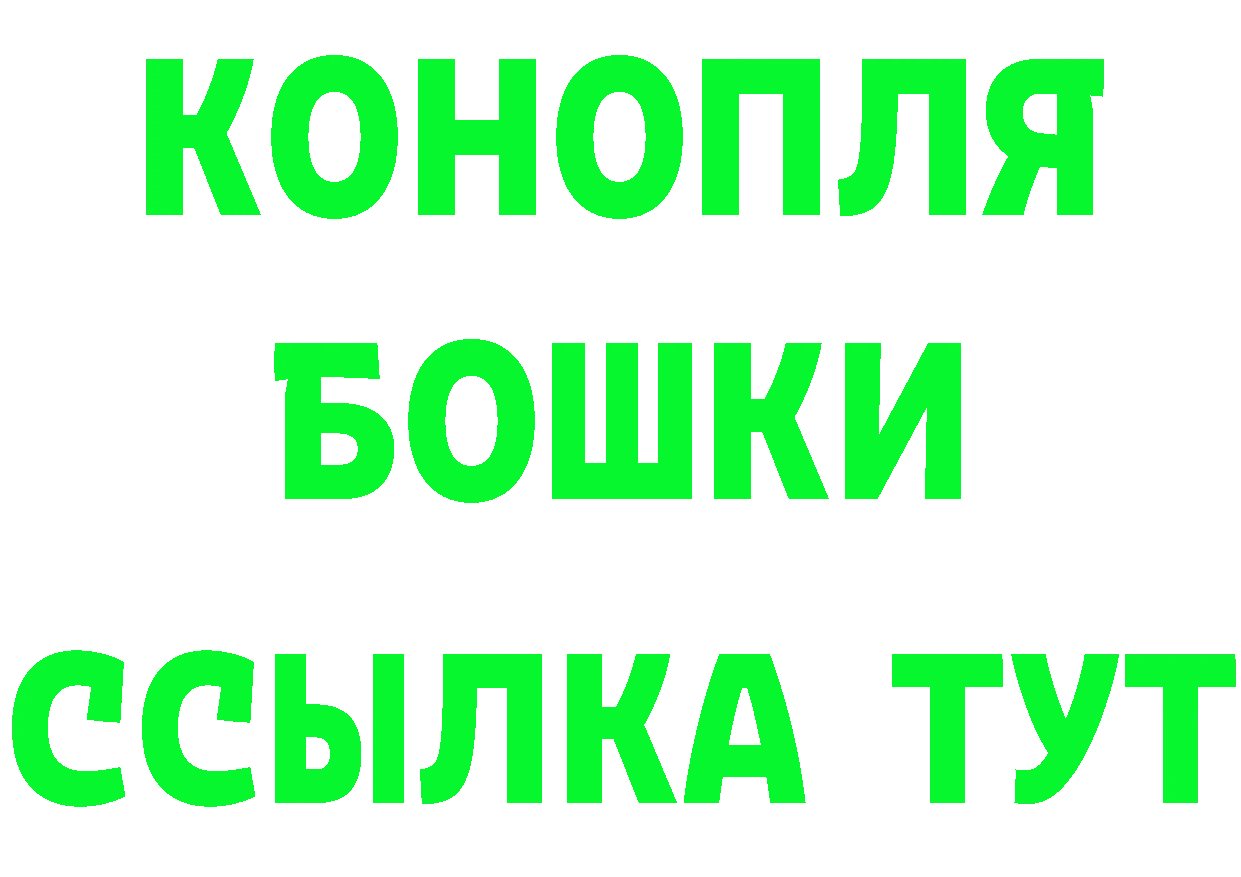 КОНОПЛЯ
БОШКИ
ССЫЛКА ТУТ